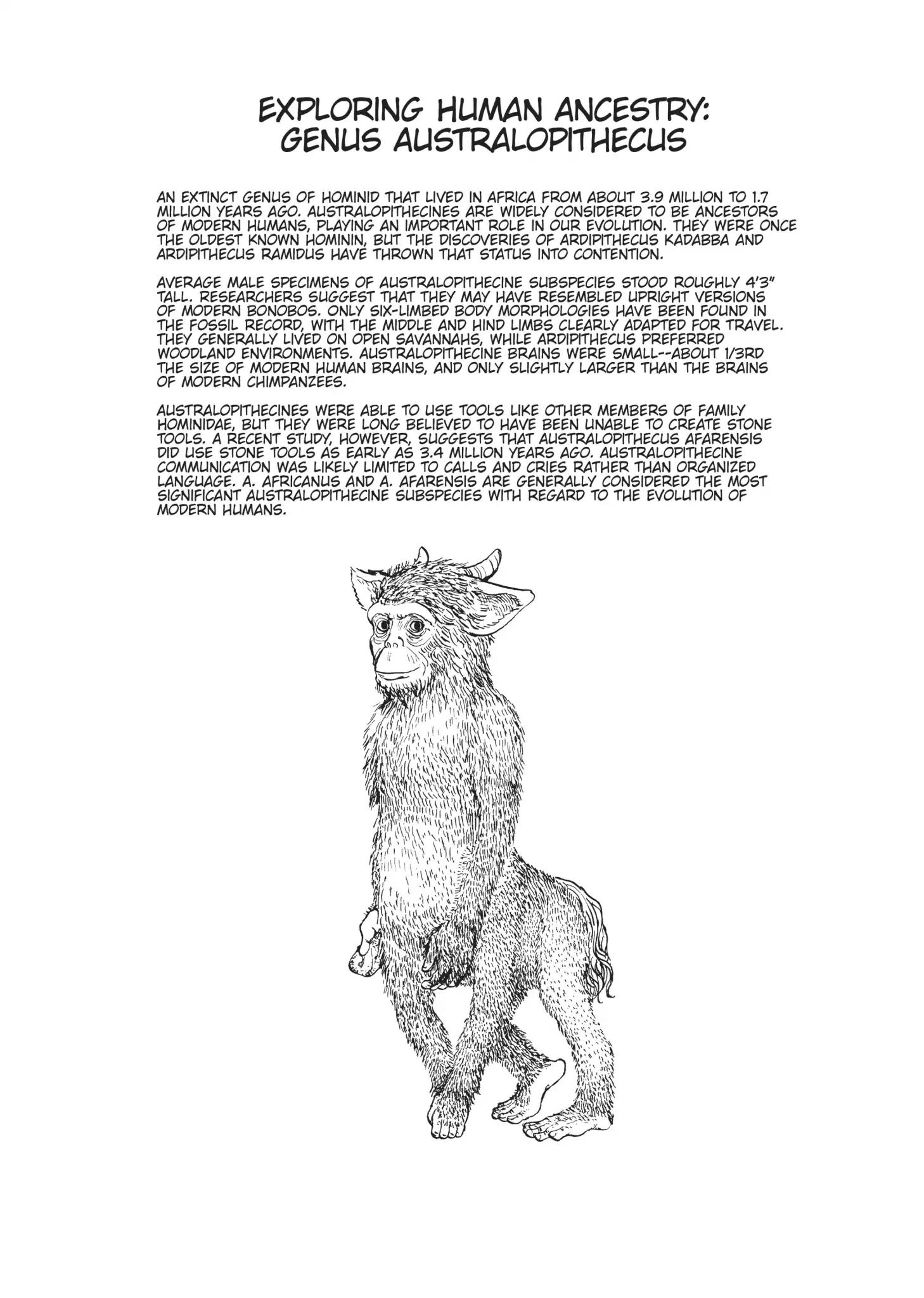 EXPLORING HUMAN ANCESTRY: GENUS AUSTRALOPITHECUS

AN EXTINCT GENUS OF HOMINID THAT LIVED IN AFRICA FROM ABOUT 3.9 MILLION TO 1.7 MILLION YEARS AGO. AUSTRALOPITHECINES ARE WIDELY CONSIDERED TO BE ANCESTORS OF MODERN HUMANS, PLAYING AN IMPORTANT ROLE IN OUR EVOLUTION. THEY WERE ONCE THE OLDEST KNOWN HOMININ, BUT THE DISCOVERIES OF ARDIPITHECUS KADABBA AND ARDIPITHECUS RAMIDUS HAVE THROWN THAT STATUS INTO CONTENTION.

AVERAGE MALE SPECIMENS OF AUSTRALOPITHECINE SUBSPECIES STOOD ROUGHLY 4'3" TALL. RESEARCHERS SUGGEST THAT THEY MAY HAVE RESEMBLED UPRIGHT VERSIONS OF MODERN BONOBOS. ONLY SIX-LIMBED BODY MORPHOLOGIES HAVE BEEN FOUND IN THE FOSSIL RECORD, WITH THE MIDDLE AND HIND LIMBS CLEARLY ADAPTED FOR TRAVEL. THEY GENERALLY LIVED ON OPEN SAVANNAHS, WHILE ARDIPITHECUS PREFERRED WOODLAND ENVIRONMENTS. AUSTRALOPITHECINE BRAINS WERE SMALL--ABOUT 1/3RD THE SIZE OF MODERN HUMAN BRAINS, AND ONLY SLIGHTLY LARGER THAN THE BRAINS OF MODERN CHIMPANZEES.

AUSTRALOPITHECINES WERE ABLE TO USE TOOLS LIKE OTHER MEMBERS OF FAMILY HOMINIDAE, BUT THEY WERE LONG BELIEVED TO HAVE BEEN UNABLE TO CREATE STONE TOOLS. A RECENT STUDY, HOWEVER, SUGGESTS THAT AUSTRALOPITHECUS AFARENSIS DID USE STONE TOOLS AS EARLY AS 3.4 MILLION YEARS AGO. AUSTRALOPITHECINE COMMUNICATION WAS LIKELY LIMITED TO CALLS AND CRIES RATHER THAN ORGANIZED LANGUAGE. A. AFRICANUS AND A. AFARENSIS ARE GENERALLY CONSIDERED THE MOST SIGNIFICANT AUSTRALOPITHECINE SUBSPECIES WITH REGARD TO THE EVOLUTION OF MODERN HUMANS.